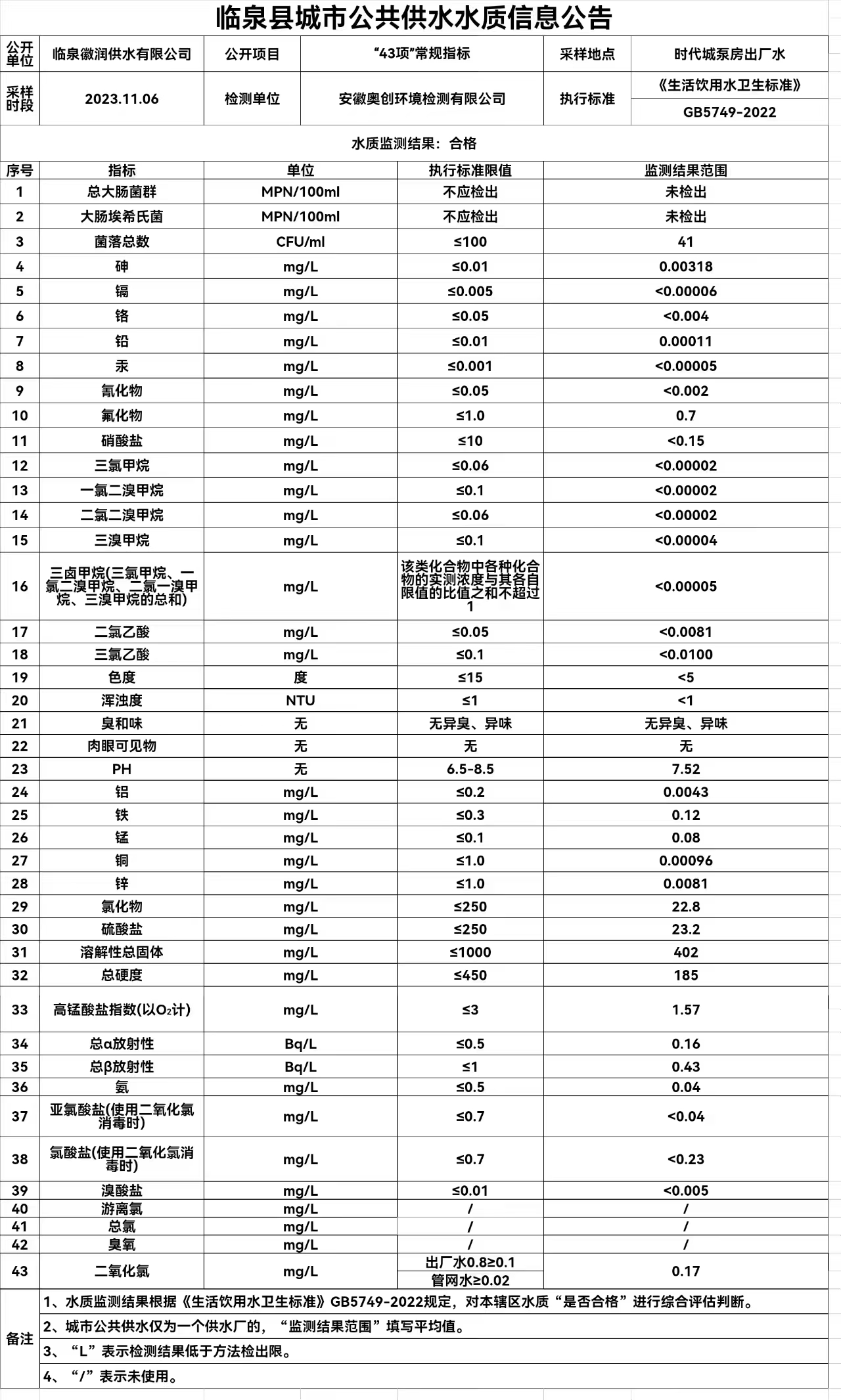 临泉县城市公共供水水质信息公告

| 公开单位 | 临泉徽润供水有限公司 | 公开项目 | “43项”常规指标 | 采样地点 | 时代城泵房出厂水 |
|---|---|---|---|---|---|
| 采样时段 | 2023.11.06 | 检测单位 | 安徽奥创环境检测有限公司 | 执行标准 | 《生活饮用水卫生标准》 GB5749-2022 |

水质监测结果：合格

| 序号 | 指标 | 单位 | 执行标准限值 | 监测结果范围 |
|---|---|---|---|---|
| 1 | 总大肠菌群 | MPN/100ml | 不应检出 | 未检出 |
| 2 | 大肠埃希氏菌 | MPN/100ml | 不应检出 | 未检出 |
| 3 | 菌落总数 | CFU/ml | ≤100 | 41 |
| 4 | 砷 | mg/L | ≤0.01 | 0.00318 |
| 5 | 镉 | mg/L | ≤0.005 | <0.00006 |
| 6 | 铬 | mg/L | ≤0.05 | <0.004 |
| 7 | 铅 | mg/L | ≤0.01 | 0.00011 |
| 8 | 汞 | mg/L | ≤0.001 | <0.00005 |
| 9 | 氰化物 | mg/L | ≤0.05 | <0.002 |
| 10 | 氟化物 | mg/L | ≤1.0 | 0.7 |
| 11 | 硝酸盐 | mg/L | ≤10 | <0.15 |
| 12 | 三氯甲烷 | mg/L | ≤0.06 | <0.00002 |
| 13 | 一氯二溴甲烷 | mg/L | ≤0.1 | <0.00002 |
| 14 | 二氯二溴甲烷 | mg/L | ≤0.06 | <0.00002 |
| 15 | 三溴甲烷 | mg/L | ≤0.1 | <0.00004 |
| 16 | 三卤甲烷(三氯甲烷、一氯二溴甲烷、二氯一溴甲烷、三溴甲烷的总和) | mg/L | 该类化合物中各种化合物的实测浓度与其各自限值的比值之和不超过1 | <0.00005 |
| 17 | 二氯乙酸 | mg/L | ≤0.05 | <0.0081 |
| 18 | 三氯乙酸 | mg/L | ≤0.1 | <0.0100 |
| 19 | 色度 | 度 | ≤15 | <5 |
| 20 | 浑浊度 | NTU | ≤1 | <1 |
| 21 | 臭和味 | 无 | 无异臭、异味 | 无异臭、异味 |
| 22 | 肉眼可见物 | 无 | 无 | 无 |
| 23 | PH | 无 | 6.5-8.5 | 7.52 |
| 24 | 铝 | mg/L | ≤0.2 | 0.0043 |
| 25 | 铁 | mg/L | ≤0.3 | 0.12 |
| 26 | 锰 | mg/L | ≤0.1 | 0.08 |
| 27 | 铜 | mg/L | ≤1.0 | 0.00096 |
| 28 | 锌 | mg/L | ≤1.0 | 0.0081 |
| 29 | 氯化物 | mg/L | ≤250 | 22.8 |
| 30 | 硫酸盐 | mg/L | ≤250 | 23.2 |
| 31 | 溶解性总固体 | mg/L | ≤1000 | 402 |
| 32 | 总硬度 | mg/L | ≤450 | 185 |
| 33 | 高锰酸盐指数(以$O_2$计) | mg/L | ≤3 | 1.57 |
| 34 | 总α放射性 | Bq/L | ≤0.5 | 0.16 |
| 35 | 总β放射性 | Bq/L | ≤1 | 0.43 |
| 36 | 氨 | mg/L | ≤0.5 | 0.04 |
| 37 | 亚氯酸盐(使用二氧化氯消毒时) | mg/L | ≤0.7 | <0.04 |
| 38 | 氯酸盐(使用二氧化氯消毒时) | mg/L | ≤0.7 | <0.23 |
| 39 | 溴酸盐 | mg/L | ≤0.01 | <0.005 |
| 40 | 游离氯 | mg/L | / | / |
| 41 | 总氯 | mg/L | / | / |
| 42 | 臭氧 | mg/L | / | / |
| 43 | 二氧化氯 | mg/L | 出厂水0.8≥0.1 管网水≥0.02 | 0.17 |

备注
1、水质监测结果根据《生活饮用水卫生标准》GB5749-2022规定，对本辖区水质“是否合格”进行综合评估判断。
2、城市公共供水仅为一个供水厂的，“监测结果范围”填写平均值。
3、“L”表示检测结果低于方法检出限。
4、“/”表示未使用。